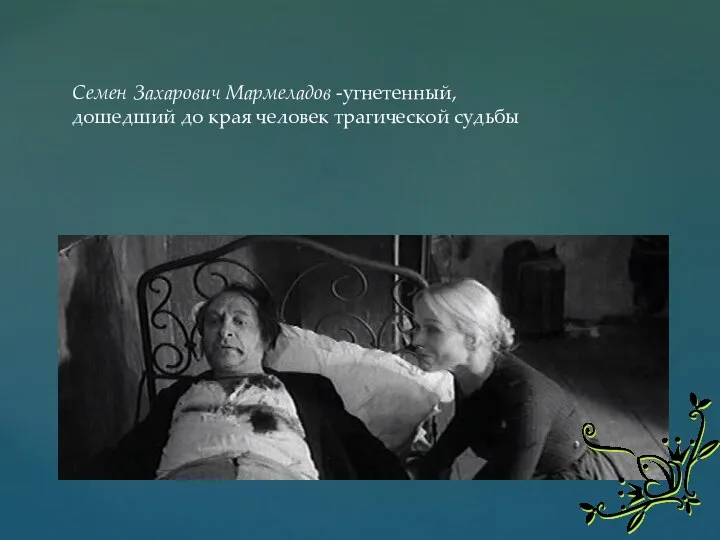 Семен Захарович Мармеладов -угнетенный, дошедший до края человек трагической судьбы